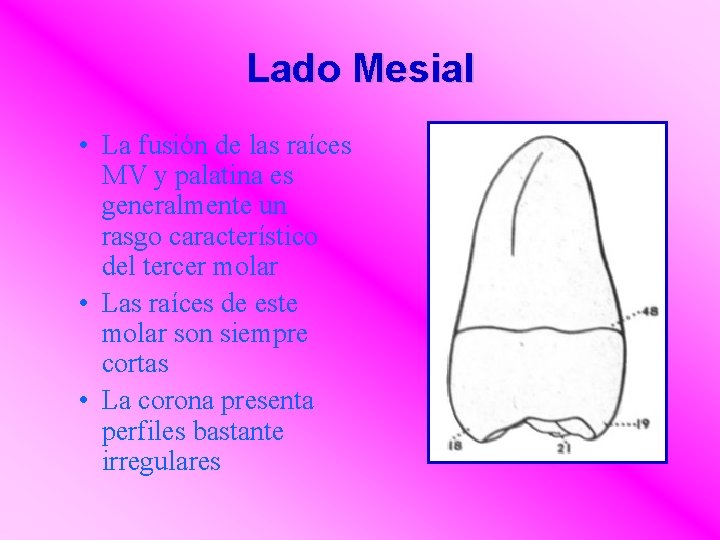 Lado Mesial

• La fusión de las raíces MV y palatina es generalmente un rasgo característico del tercer molar
• Las raíces de este molar son siempre cortas
• La corona presenta perfiles bastante irregulares

48
19
18
21